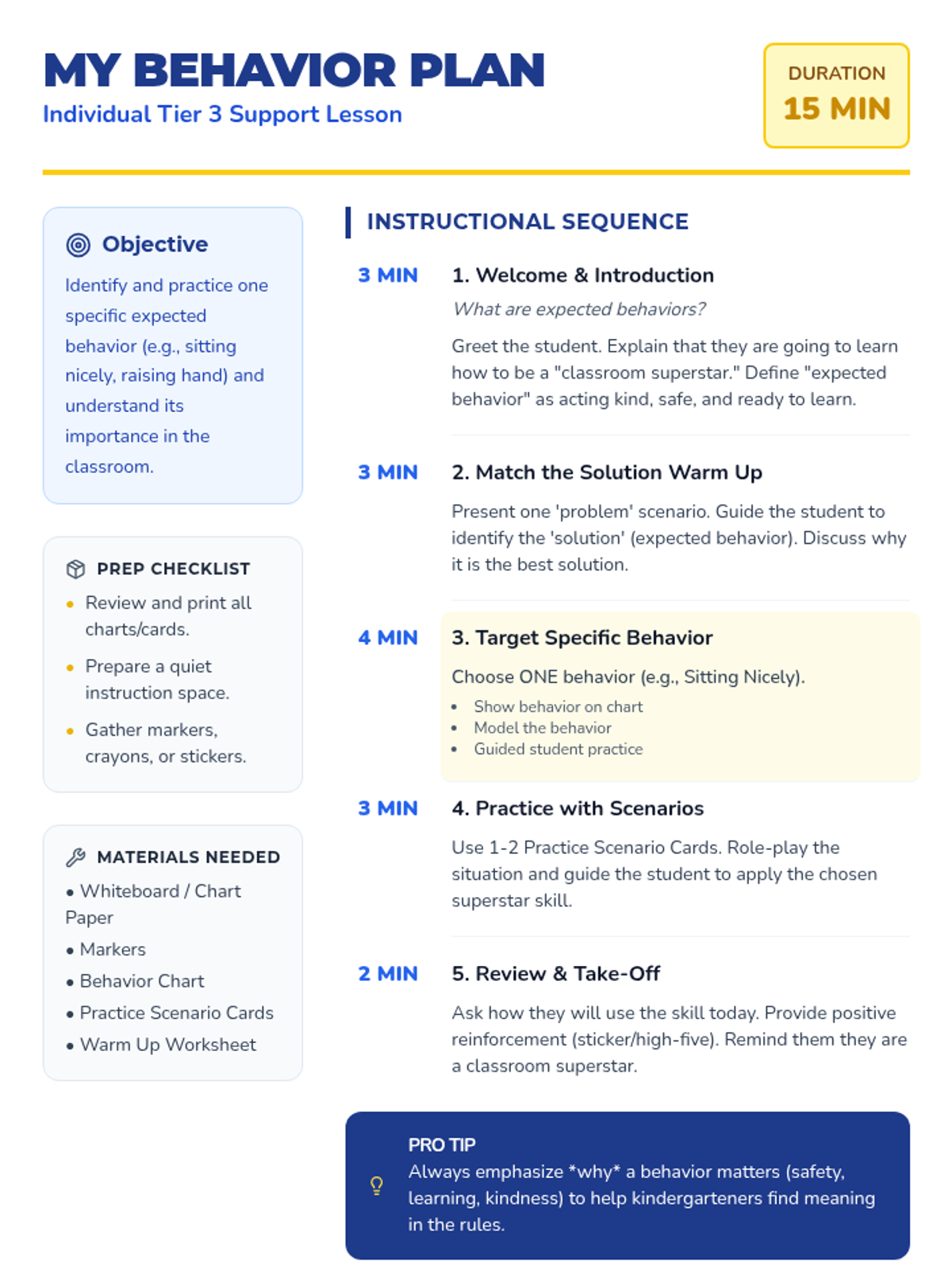 MY BEHAVIOR PLAN
Individual Tier 3 Support Lesson

DURATION
15 MIN

Objective
Identify and practice one specific expected behavior (e.g., sitting nicely, raising hand) and understand its importance in the classroom.

PREP CHECKLIST
• Review and print all charts/cards.
• Prepare a quiet instruction space.
• Gather markers, crayons, or stickers.

MATERIALS NEEDED
• Whiteboard / Chart Paper
• Markers
• Behavior Chart
• Practice Scenario Cards
• Warm Up Worksheet

INSTRUCTIONAL SEQUENCE

3 MIN
1. Welcome & Introduction
What are expected behaviors?
Greet the student. Explain that they are going to learn how to be a "classroom superstar." Define "expected behavior" as acting kind, safe, and ready to learn.

3 MIN
2. Match the Solution Warm Up
Present one 'problem' scenario. Guide the student to identify the 'solution' (expected behavior). Discuss why it is the best solution.

4 MIN
3. Target Specific Behavior
Choose ONE behavior (e.g., Sitting Nicely).
• Show behavior on chart
• Model the behavior
• Guided student practice

3 MIN
4. Practice with Scenarios
Use 1-2 Practice Scenario Cards. Role-play the situation and guide the student to apply the chosen superstar skill.

2 MIN
5. Review & Take-Off
Ask how they will use the skill today. Provide positive reinforcement (sticker/high-five). Remind them they are a classroom superstar.

PRO TIP
Always emphasize *why* a behavior matters (safety, learning, kindness) to help kindergarteners find meaning in the rules.